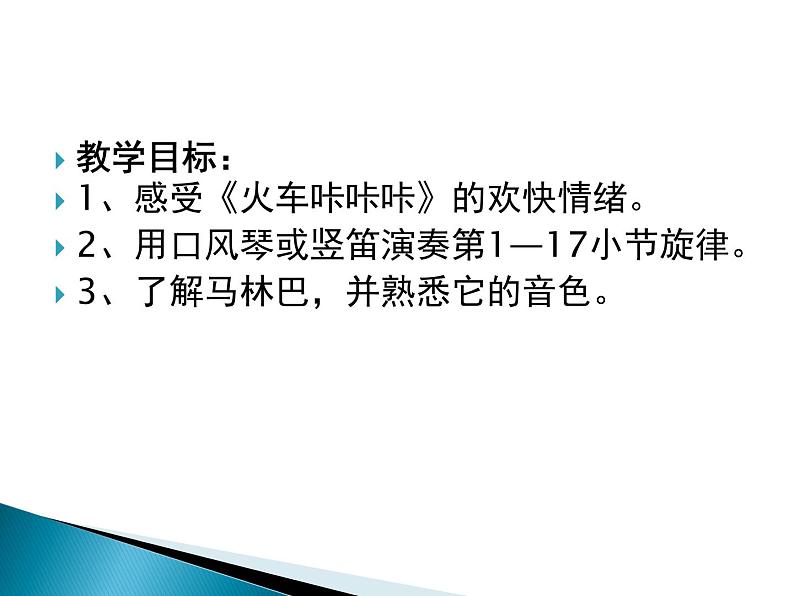 教学目标：
1、感受《火车咔咔咔》的欢快情绪。
2、用口风琴或竖笛演奏第1—17小节旋律。
3、了解马林巴，并熟悉它的音色。